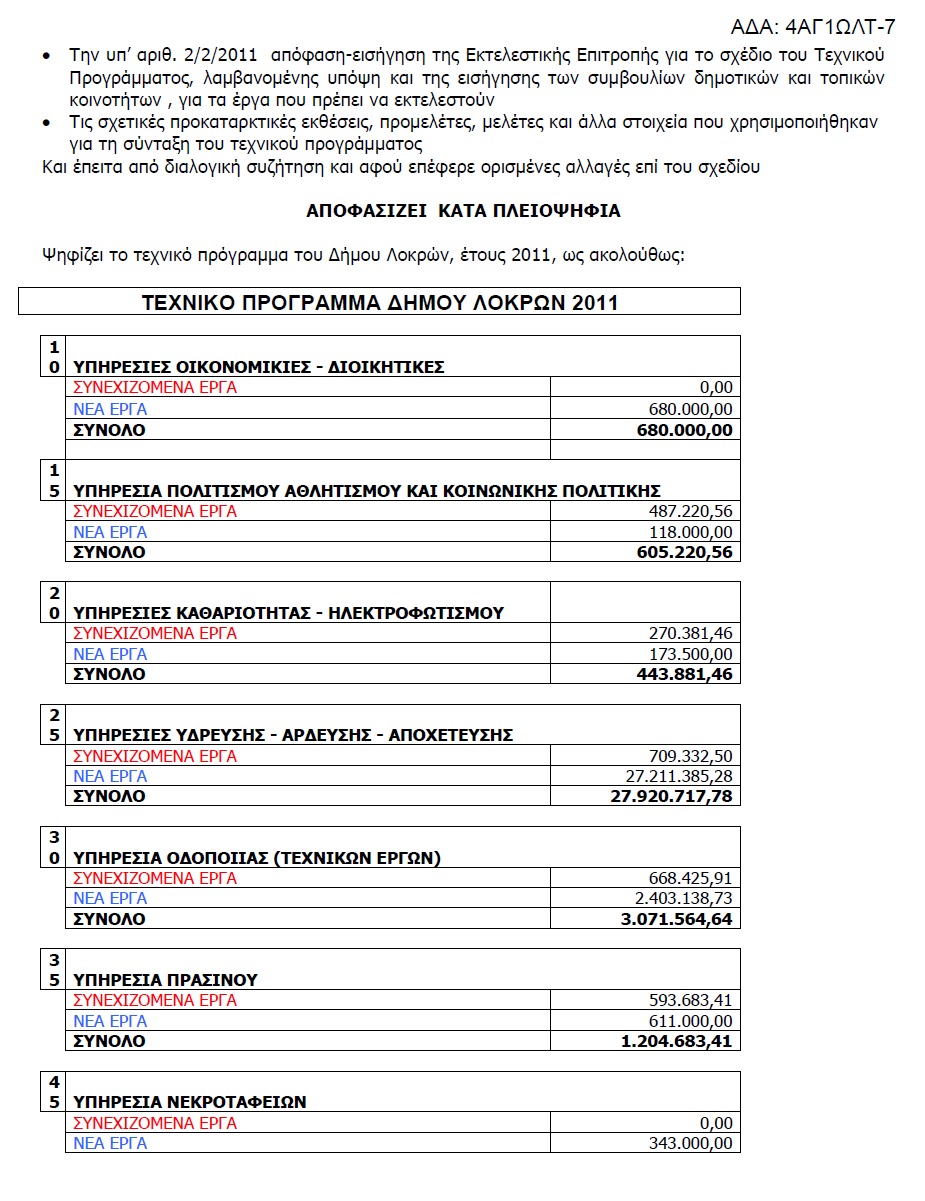 ΑΔΑ: 4ΑΓ1ΩΛΤ-7

• Την υπ' αριθ. 2/2/2011 απόφαση-εισήγηση της Εκτελεστικής Επιτροπής για το σχέδιο του Τεχνικού Προγράμματος, λαμβανομένης υπόψη και της εισήγησης των συμβουλίων δημοτικών και τοπικών κοινοτήτων , για τα έργα που πρέπει να εκτελεστούν
• Τις σχετικές προκαταρκτικές εκθέσεις, προμελέτες, μελέτες και άλλα στοιχεία που χρησιμοποιήθηκαν για τη σύνταξη του τεχνικού προγράμματος

Και έπειτα από διαλογική συζήτηση και αφού επέφερε ορισμένες αλλαγές επί του σχεδίου

ΑΠΟΦΑΣΙΖΕΙ ΚΑΤΑ ΠΛΕΙΟΨΗΦΙΑ

Ψηφίζει το τεχνικό πρόγραμμα του Δήμου Λοκρών, έτους 2011, ως ακολούθως:

ΤΕΧΝΙΚΟ ΠΡΟΓΡΑΜΜΑ ΔΗΜΟΥ ΛΟΚΡΩΝ 2011

| 10 | ΥΠΗΡΕΣΙΕΣ ΟΙΚΟΝΟΜΙΚΙΕΣ - ΔΙΟΙΚΗΤΙΚΕΣ | |
|---|---|---|
| | ΣΥΝΕΧΙΖΟΜΕΝΑ ΕΡΓΑ | 0,00 |
| | ΝΕΑ ΕΡΓΑ | 680.000,00 |
| | ΣΥΝΟΛΟ | 680.000,00 |

| 15 | ΥΠΗΡΕΣΙΑ ΠΟΛΙΤΙΣΜΟΥ ΑΘΛΗΤΙΣΜΟΥ ΚΑΙ ΚΟΙΝΩΝΙΚΗΣ ΠΟΛΙΤΙΚΗΣ | |
|---|---|---|
| | ΣΥΝΕΧΙΖΟΜΕΝΑ ΕΡΓΑ | 487.220,56 |
| | ΝΕΑ ΕΡΓΑ | 118.000,00 |
| | ΣΥΝΟΛΟ | 605.220,56 |

| 20 | ΥΠΗΡΕΣΙΕΣ ΚΑΘΑΡΙΟΤΗΤΑΣ - ΗΛΕΚΤΡΟΦΩΤΙΣΜΟΥ | |
|---|---|---|
| | ΣΥΝΕΧΙΖΟΜΕΝΑ ΕΡΓΑ | 270.381,46 |
| | ΝΕΑ ΕΡΓΑ | 173.500,00 |
| | ΣΥΝΟΛΟ | 443.881,46 |

| 25 | ΥΠΗΡΕΣΙΕΣ ΥΔΡΕΥΣΗΣ - ΑΡΔΕΥΣΗΣ - ΑΠΟΧΕΤΕΥΣΗΣ | |
|---|---|---|
| | ΣΥΝΕΧΙΖΟΜΕΝΑ ΕΡΓΑ | 709.332,50 |
| | ΝΕΑ ΕΡΓΑ | 27.211.385,28 |
| | ΣΥΝΟΛΟ | 27.920.717,78 |

| 30 | ΥΠΗΡΕΣΙΑ ΟΔΟΠΟΙΙΑΣ (ΤΕΧΝΙΚΩΝ ΕΡΓΩΝ) | |
|---|---|---|
| | ΣΥΝΕΧΙΖΟΜΕΝΑ ΕΡΓΑ | 668.425,91 |
| | ΝΕΑ ΕΡΓΑ | 2.403.138,73 |
| | ΣΥΝΟΛΟ | 3.071.564,64 |

| 35 | ΥΠΗΡΕΣΙΑ ΠΡΑΣΙΝΟΥ | |
|---|---|---|
| | ΣΥΝΕΧΙΖΟΜΕΝΑ ΕΡΓΑ | 593.683,41 |
| | ΝΕΑ ΕΡΓΑ | 611.000,00 |
| | ΣΥΝΟΛΟ | 1.204.683,41 |

| 45 | ΥΠΗΡΕΣΙΑ ΝΕΚΡΟΤΑΦΕΙΩΝ | |
|---|---|---|
| | ΣΥΝΕΧΙΖΟΜΕΝΑ ΕΡΓΑ | 0,00 |
| | ΝΕΑ ΕΡΓΑ | 343.000,00 |